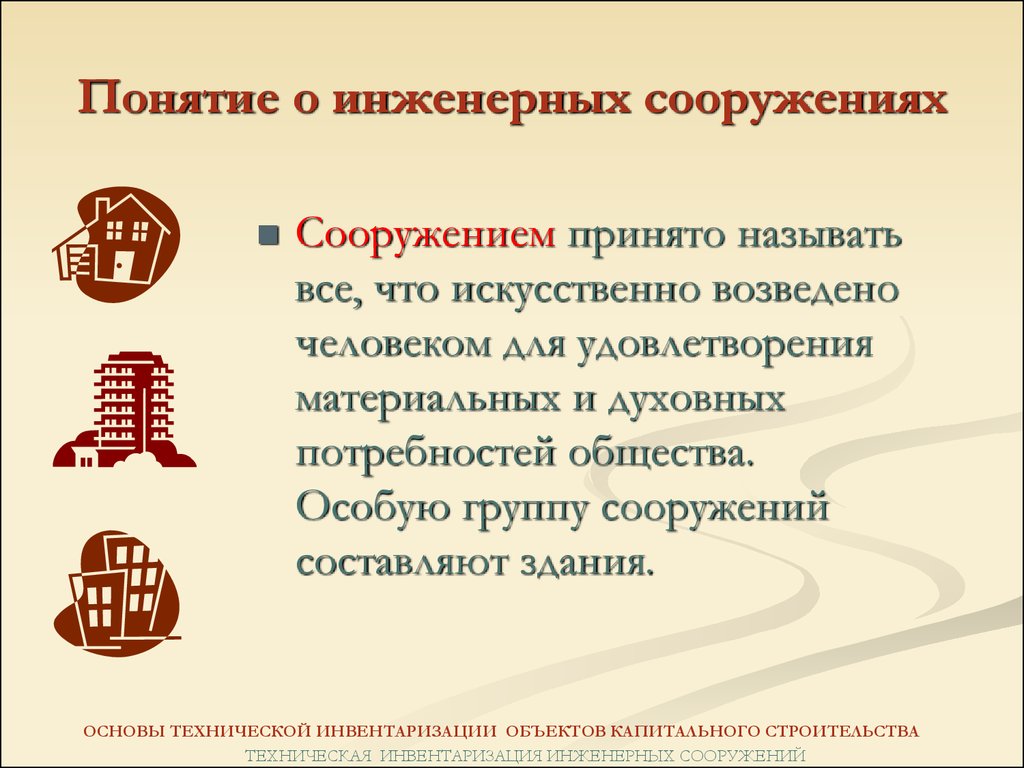 Понятие о инженерных сооружениях

Сооружением принято называть все, что искусственно возведено человеком для удовлетворения материальных и духовных потребностей общества. Особую группу сооружений составляют здания.

ОСНОВЫ ТЕХНИЧЕСКОЙ ИНВЕНТАРИЗАЦИИ ОБЪЕКТОВ КАПИТАЛЬНОГО СТРОИТЕЛЬСТВА
ТЕХНИЧЕСКАЯ ИНВЕНТАРИЗАЦИЯ ИНЖЕНЕРНЫХ СООРУЖЕНИЙ